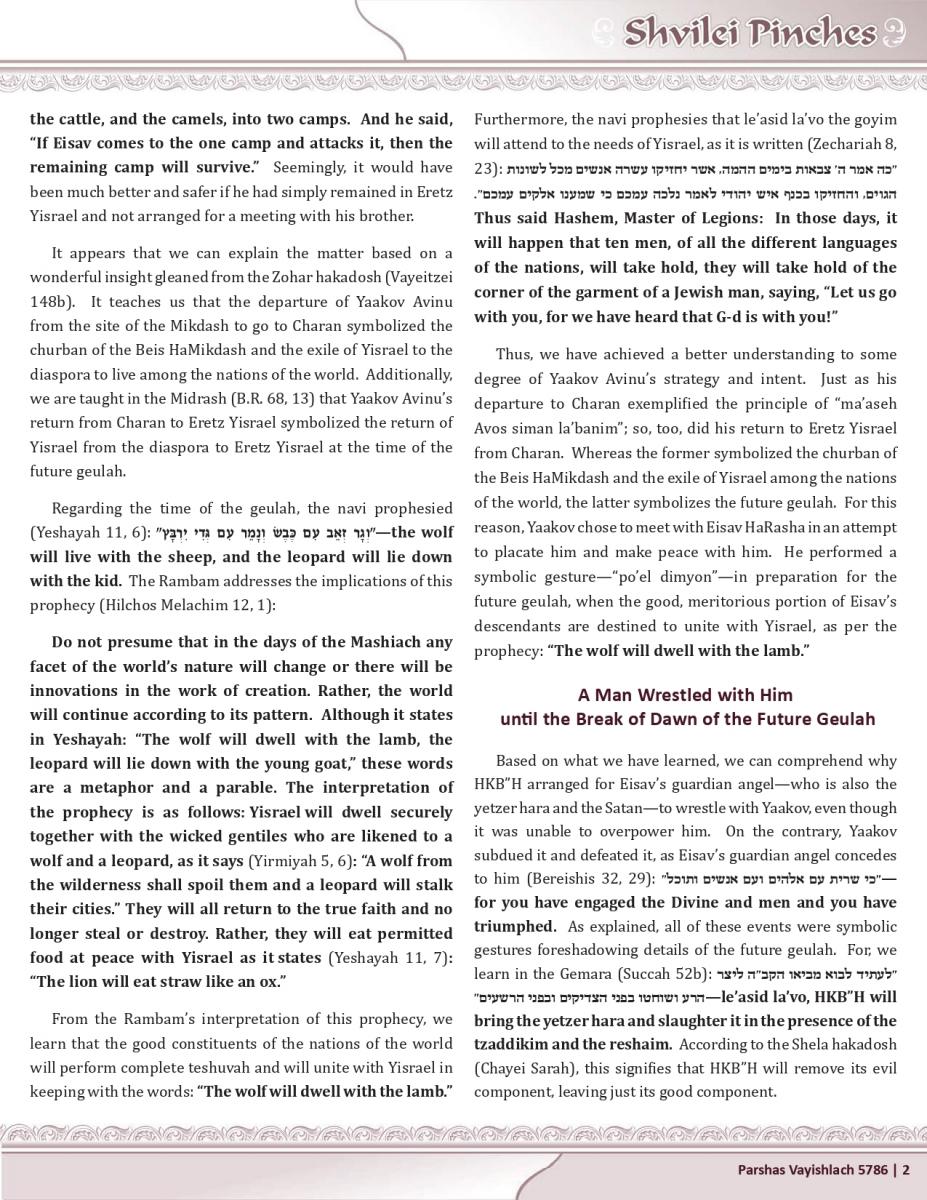 Shvilei Pinches

the cattle, and the camels, into two camps. And he said, "If Eisav comes to the one camp and attacks it, then the remaining camp will survive." Seemingly, it would have been much better and safer if he had simply remained in Eretz Yisrael and not arranged for a meeting with his brother.

It appears that we can explain the matter based on a wonderful insight gleaned from the Zohar hakadosh (Vayeitzei 148b). It teaches us that the departure of Yaakov Avinu from the site of the Mikdash to go to Charan symbolized the churban of the Beis HaMikdash and the exile of Yisrael to the diaspora to live among the nations of the world. Additionally, we are taught in the Midrash (B.R. 68, 13) that Yaakov Avinu's return from Charan to Eretz Yisrael symbolized the return of Yisrael from the diaspora to Eretz Yisrael at the time of the future geulah.

Regarding the time of the geulah, the navi prophesied (Yeshayah 11, 6): "וְגָר זְאֵב עִם כֶּבֶשׂ וְנָמֵר עִם גְּדִי יִרְבָּץ"—the wolf will live with the sheep, and the leopard will lie down with the kid. The Rambam addresses the implications of this prophecy (Hilchos Melachim 12, 1):

Do not presume that in the days of the Mashiach any facet of the world's nature will change or there will be innovations in the work of creation. Rather, the world will continue according to its pattern. Although it states in Yeshayah: "The wolf will dwell with the lamb, the leopard will lie down with the young goat," these words are a metaphor and a parable. The interpretation of the prophecy is as follows: Yisrael will dwell securely together with the wicked gentiles who are likened to a wolf and a leopard, as it says (Yirmiyah 5, 6): "A wolf from the wilderness shall spoil them and a leopard will stalk their cities." They will all return to the true faith and no longer steal or destroy. Rather, they will eat permitted food at peace with Yisrael as it states (Yeshayah 11, 7): "The lion will eat straw like an ox."

From the Rambam's interpretation of this prophecy, we learn that the good constituents of the nations of the world will perform complete teshuvah and will unite with Yisrael in keeping with the words: "The wolf will dwell with the lamb."

Furthermore, the navi prophesies that le'asid la'vo the goyim will attend to the needs of Yisrael, as it is written (Zechariah 8, 23): "כה אמר ה' צבאות בימים ההמה, אשר יחזיקו עשרה אנשים מכל לשונות הגוים, והחזיקו בכנף איש יהודי לאמר נלכה עמכם כי שמענו אלקים עמכם". Thus said Hashem, Master of Legions: In those days, it will happen that ten men, of all the different languages of the nations, will take hold, they will take hold of the corner of the garment of a Jewish man, saying, "Let us go with you, for we have heard that G-d is with you!"

Thus, we have achieved a better understanding to some degree of Yaakov Avinu's strategy and intent. Just as his departure to Charan exemplified the principle of "ma'aseh Avos siman la'banim"; so, too, did his return to Eretz Yisrael from Charan. Whereas the former symbolized the churban of the Beis HaMikdash and the exile of Yisrael among the nations of the world, the latter symbolizes the future geulah. For this reason, Yaakov chose to meet with Eisav HaRasha in an attempt to placate him and make peace with him. He performed a symbolic gesture—"po'el dimyon"—in preparation for the future geulah, when the good, meritorious portion of Eisav's descendants are destined to unite with Yisrael, as per the prophecy: "The wolf will dwell with the lamb."

A Man Wrestled with Him until the Break of Dawn of the Future Geulah

Based on what we have learned, we can comprehend why HKB"H arranged for Eisav's guardian angel—who is also the yetzer hara and the Satan—to wrestle with Yaakov, even though it was unable to overpower him. On the contrary, Yaakov subdued it and defeated it, as Eisav's guardian angel concedes to him (Bereishis 32, 29): "כי שרית עם אלהים ועם אנשים ותוכל"—for you have engaged the Divine and men and you have triumphed. As explained, all of these events were symbolic gestures foreshadowing details of the future geulah. For, we learn in the Gemara (Succah 52b): "לעתיד לבוא מביאו הקב"ה ליצר הרע ושוחטו בפני הצדיקים ובפני הרשעים"—le'asid la'vo, HKB"H will bring the yetzer hara and slaughter it in the presence of the tzaddikim and the reshaim. According to the Shela hakadosh (Chayei Sarah), this signifies that HKB"H will remove its evil component, leaving just its good component.

Parshas Vayishlach 5786 | 2